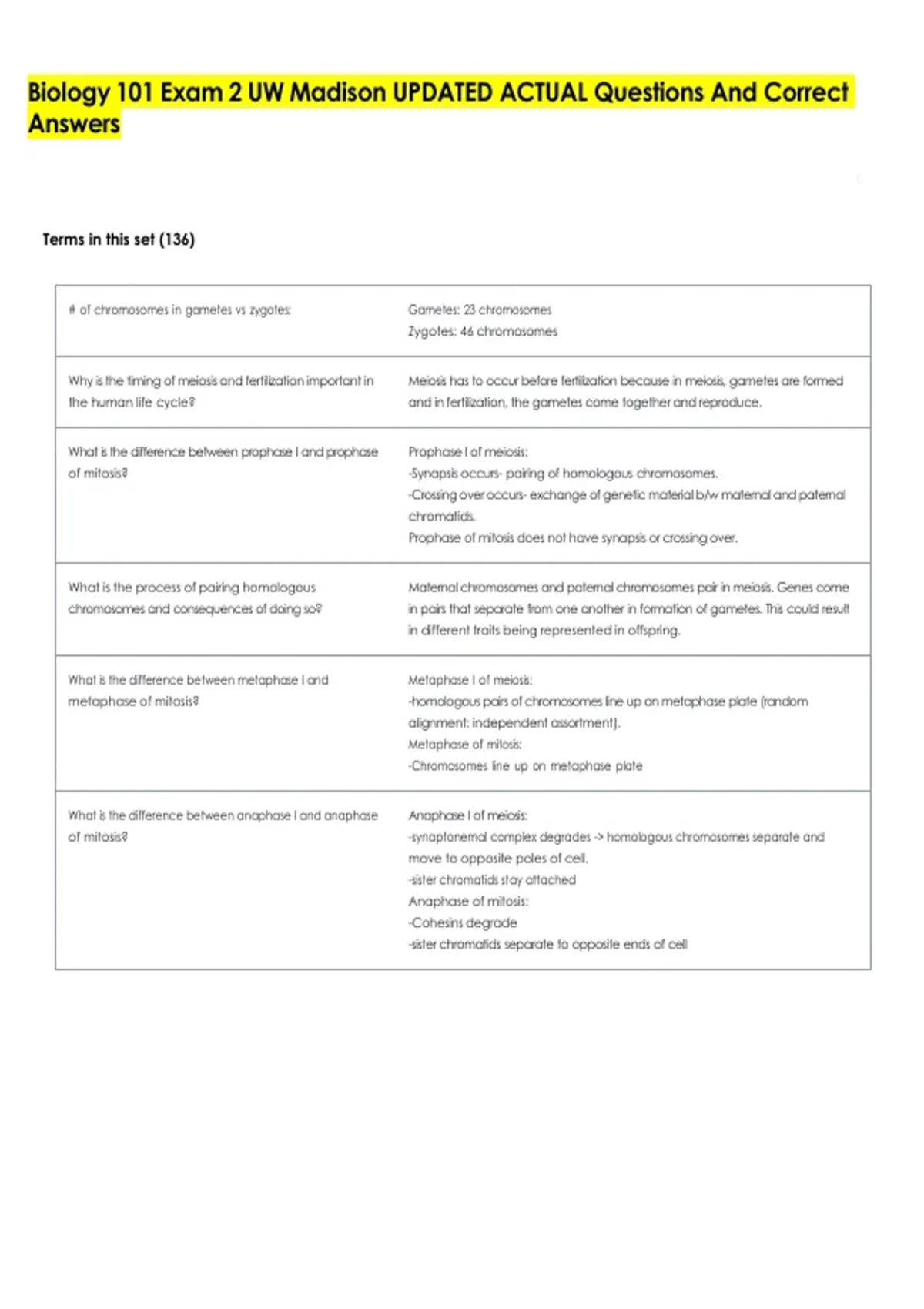 Biology 101 Exam 2 UW Madison UPDATED ACTUAL Questions And Correct Answers

Terms in this set (136)

| # of chromosomes in gametes vs zygotes: | Gametes: 23 chromosomes Zygotes: 46 chromosomes |
|---|---|
| Why is the timing of meiosis and fertilization important in the human life cycle? | Meiosis has to occur before fertilization because in meiosis, gametes are formed and in fertilization, the gametes come together and reproduce. |
| What is the difference between prophase I and prophase of mitosis? | Prophase I of meiosis: -Synapsis occurs- pairing of homologous chromosomes. -Crossing over occurs- exchange of genetic material b/w maternal and paternal chromatids. Prophase of mitosis does not have synapsis or crossing over. |
| What is the process of pairing homologous chromosomes and consequences of doing so? | Maternal chromosomes and paternal chromosomes pair in meiosis. Genes come in pairs that separate from one another in formation of gametes. This could result in different traits being represented in offspring. |
| What is the difference between metaphase I and metaphase of mitosis? | Metaphase I of meiosis: -homologous pairs of chromosomes line up on metaphase plate (random alignment: independent assortment). Metaphase of mitosis: -Chromosomes line up on metaphase plate |
| What is the difference between anaphase I and anaphase of mitosis? | Anaphase I of meiosis: -synaptonemal complex degrades -> homologous chromosomes separate and move to opposite poles of cell. -sister chromatids stay attached Anaphase of mitosis: -Cohesins degrade -sister chromatids separate to opposite ends of cell |